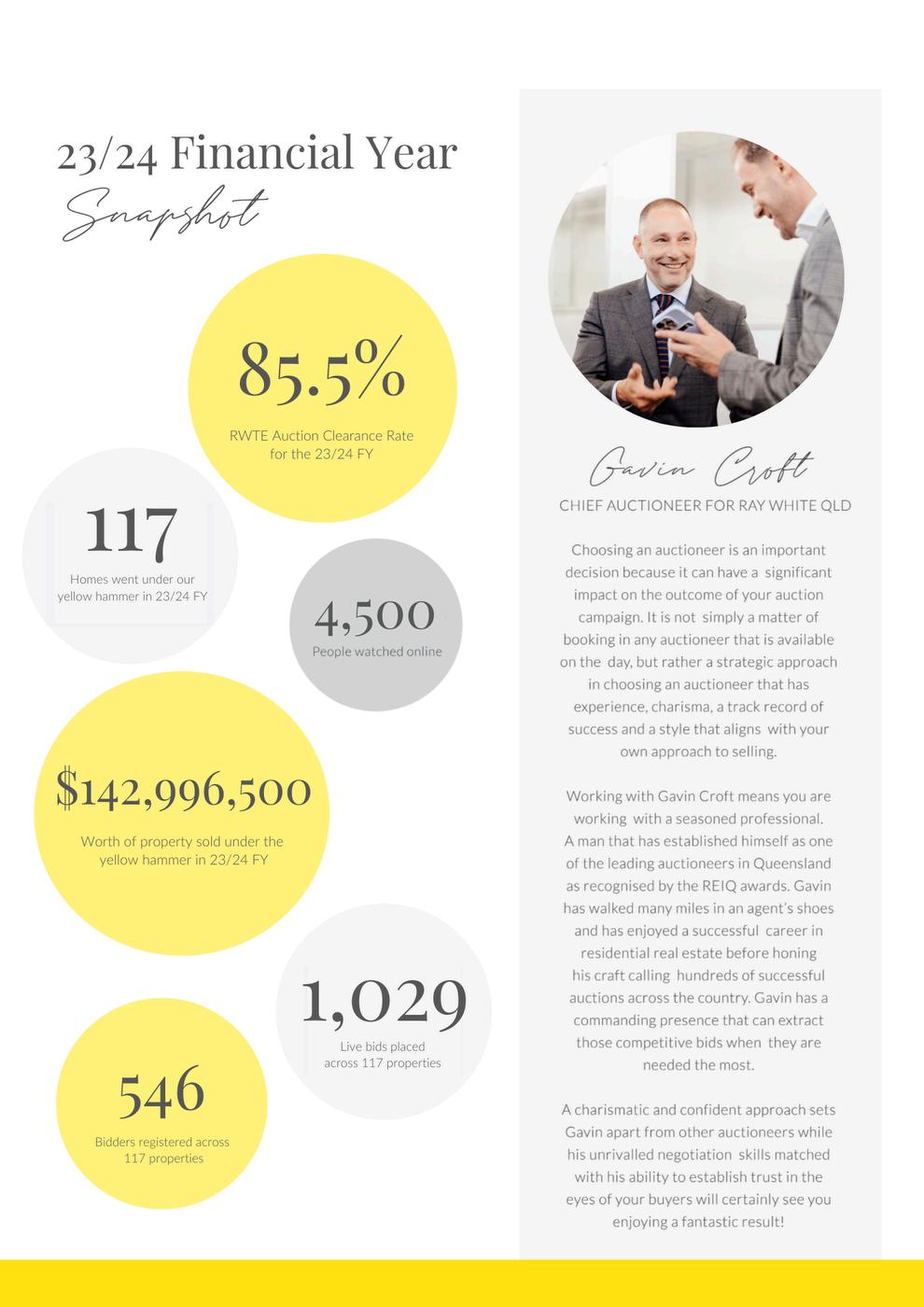 23/24 Financial Year
Snapshot

85.5%
RWTE Auction Clearance Rate for the 23/24 FY

117
Homes went under our yellow hammer in 23/24 FY

4,500
People watched online

$142,996,500
Worth of property sold under the yellow hammer in 23/24 FY

1,029
Live bids placed across 117 properties

546
Bidders registered across 117 properties

Gavin Croft
CHIEF AUCTIONEER FOR RAY WHITE QLD

Choosing an auctioneer is an important decision because it can have a significant impact on the outcome of your auction campaign. It is not simply a matter of booking in any auctioneer that is available on the day, but rather a strategic approach in choosing an auctioneer that has experience, charisma, a track record of success and a style that aligns with your own approach to selling.

Working with Gavin Croft means you are working with a seasoned professional. A man that has established himself as one of the leading auctioneers in Queensland as recognised by the REIQ awards. Gavin has walked many miles in an agent's shoes and has enjoyed a successful career in residential real estate before honing his craft calling hundreds of successful auctions across the country. Gavin has a commanding presence that can extract those competitive bids when they are needed the most.

A charismatic and confident approach sets Gavin apart from other auctioneers while his unrivalled negotiation skills matched with his ability to establish trust in the eyes of your buyers will certainly see you enjoying a fantastic result!